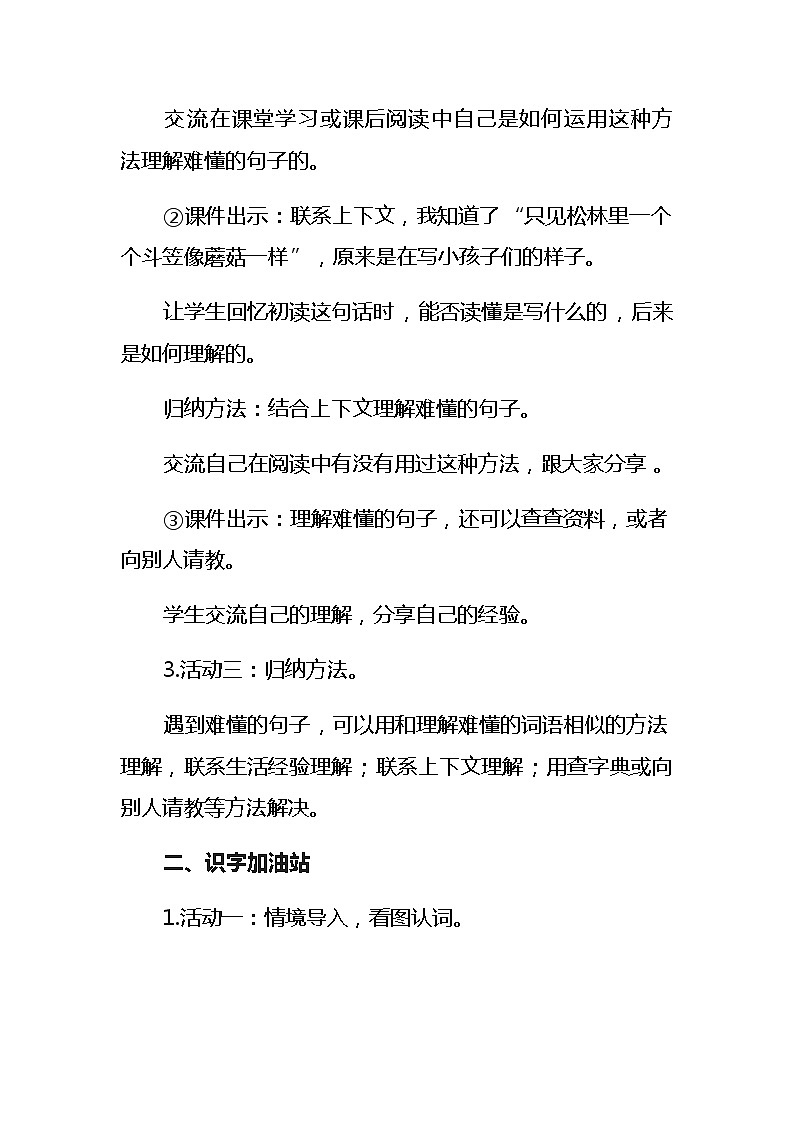 交流在课堂学习或课后阅读中自己是如何运用这种方法理解难懂的句子的。

②课件出示：联系上下文，我知道了“只见松林里一个个斗笠像蘑菇一样”，原来是在写小孩子们的样子。

让学生回忆初读这句话时，能否读懂是写什么的，后来是如何理解的。

归纳方法：结合上下文理解难懂的句子。

交流自己在阅读中有没有用过这种方法，跟大家分享 。

③课件出示：理解难懂的句子，还可以查查资料，或者向别人请教。

学生交流自己的理解，分享自己的经验。

3.活动三：归纳方法。

遇到难懂的句子，可以用和理解难懂的词语相似的方法理解，联系生活经验理解；联系上下文理解；用查字典或向别人请教等方法解决。

二、识字加油站

1.活动一：情境导入，看图认词。